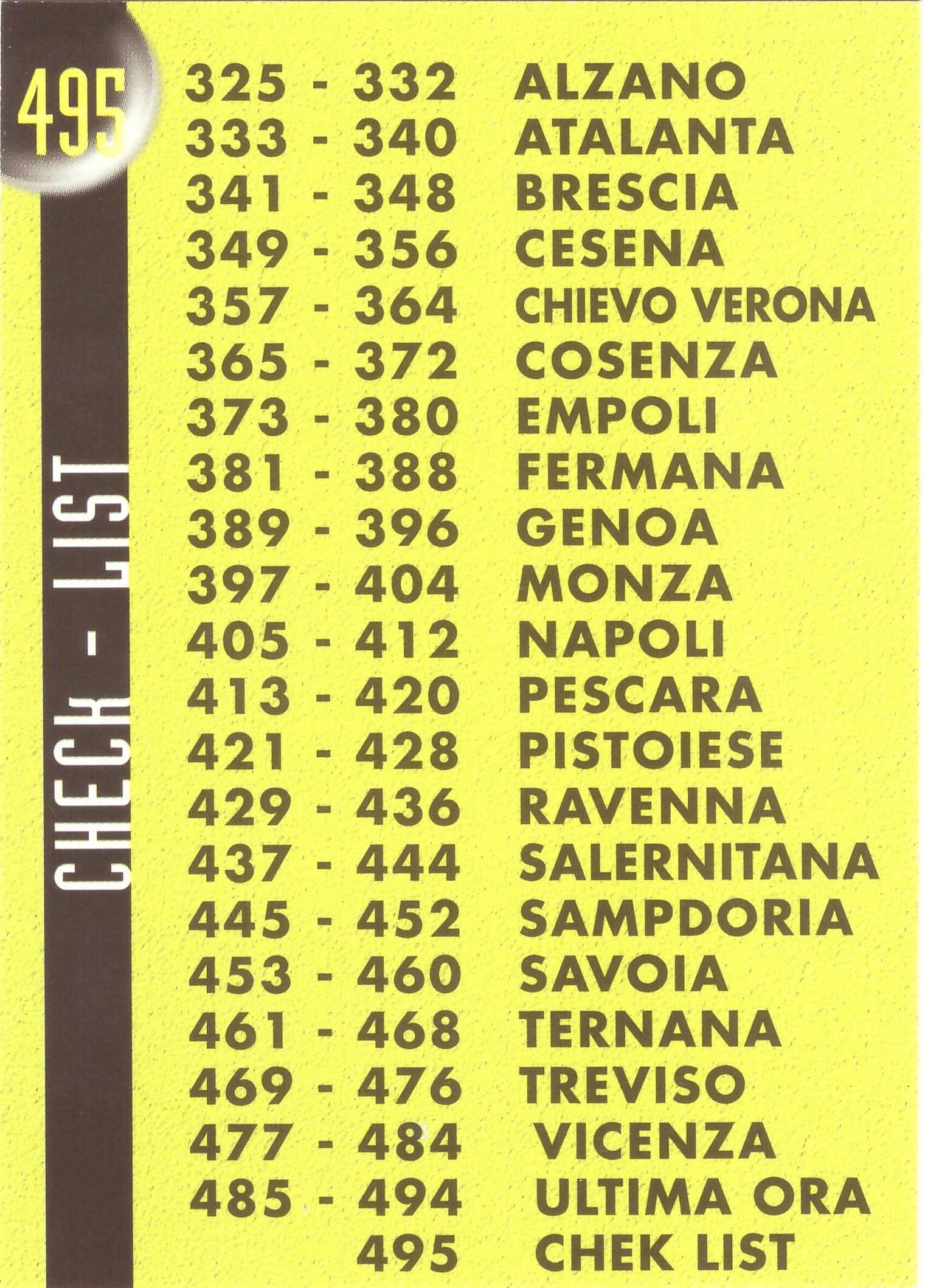 495

CHECK - LIST

325 - 332 ALZANO
333 - 340 ATALANTA
341 - 348 BRESCIA
349 - 356 CESENA
357 - 364 CHIEVO VERONA
365 - 372 COSENZA
373 - 380 EMPOLI
381 - 388 FERMANA
389 - 396 GENOA
397 - 404 MONZA
405 - 412 NAPOLI
413 - 420 PESCARA
421 - 428 PISTOIESE
429 - 436 RAVENNA
437 - 444 SALERNITANA
445 - 452 SAMPDORIA
453 - 460 SAVOIA
461 - 468 TERNANA
469 - 476 TREVISO
477 - 484 VICENZA
485 - 494 ULTIMA ORA
495 CHEK LIST